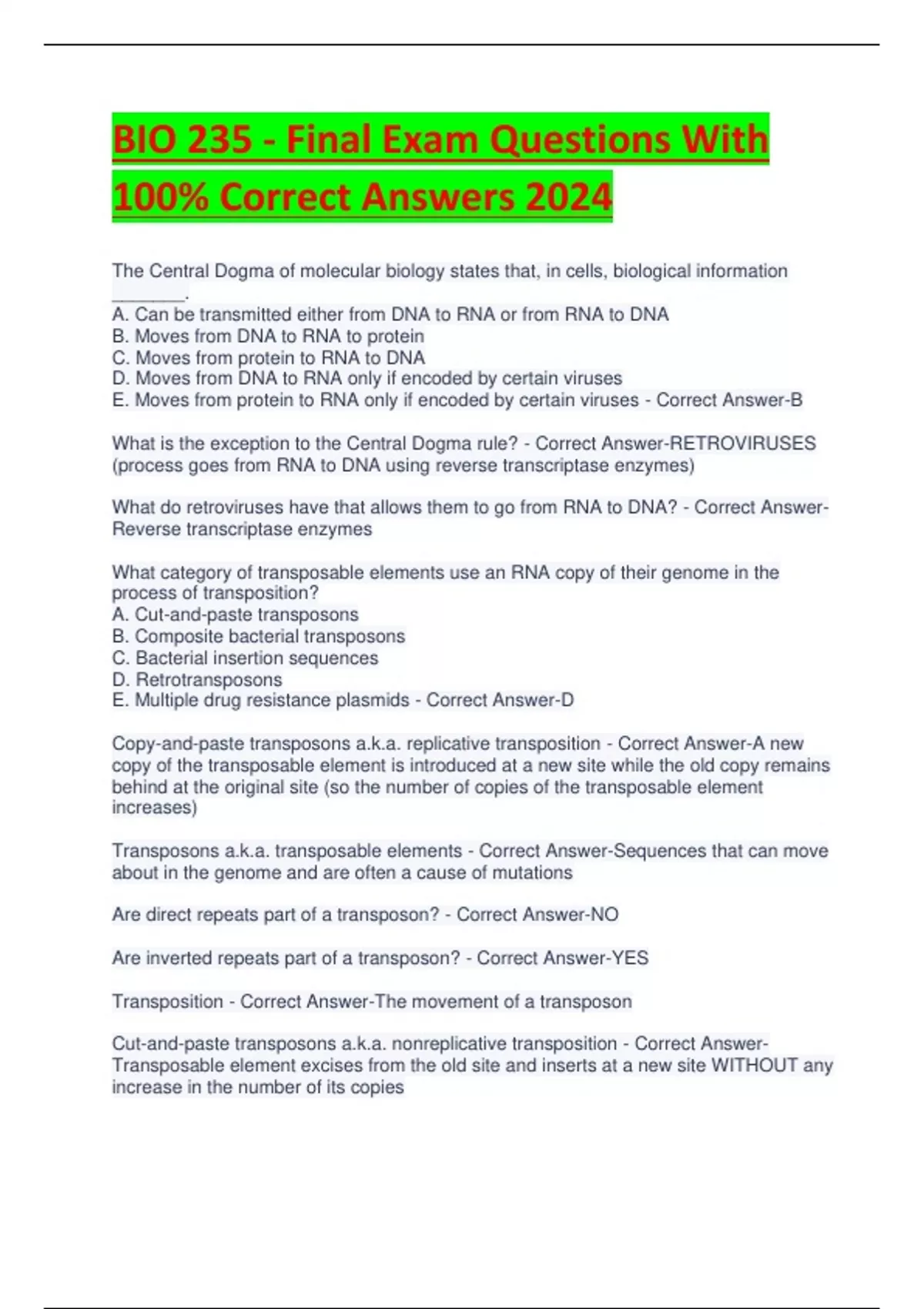 BIO 235 - Final Exam Questions With 100% Correct Answers 2024

The Central Dogma of molecular biology states that, in cells, biological information ________.
A. Can be transmitted either from DNA to RNA or from RNA to DNA
B. Moves from DNA to RNA to protein
C. Moves from protein to RNA to DNA
D. Moves from DNA to RNA only if encoded by certain viruses
E. Moves from protein to RNA only if encoded by certain viruses - Correct Answer-B

What is the exception to the Central Dogma rule? - Correct Answer-RETROVIRUSES (process goes from RNA to DNA using reverse transcriptase enzymes)

What do retroviruses have that allows them to go from RNA to DNA? - Correct Answer-Reverse transcriptase enzymes

What category of transposable elements use an RNA copy of their genome in the process of transposition?
A. Cut-and-paste transposons
B. Composite bacterial transposons
C. Bacterial insertion sequences
D. Retrotransposons
E. Multiple drug resistance plasmids - Correct Answer-D

Copy-and-paste transposons a.k.a. replicative transposition - Correct Answer-A new copy of the transposable element is introduced at a new site while the old copy remains behind at the original site (so the number of copies of the transposable element increases)

Transposons a.k.a. transposable elements - Correct Answer-Sequences that can move about in the genome and are often a cause of mutations

Are direct repeats part of a transposon? - Correct Answer-NO

Are inverted repeats part of a transposon? - Correct Answer-YES

Transposition - Correct Answer-The movement of a transposon

Cut-and-paste transposons a.k.a. nonreplicative transposition - Correct Answer-Transposable element excises from the old site and inserts at a new site WITHOUT any increase in the number of its copies